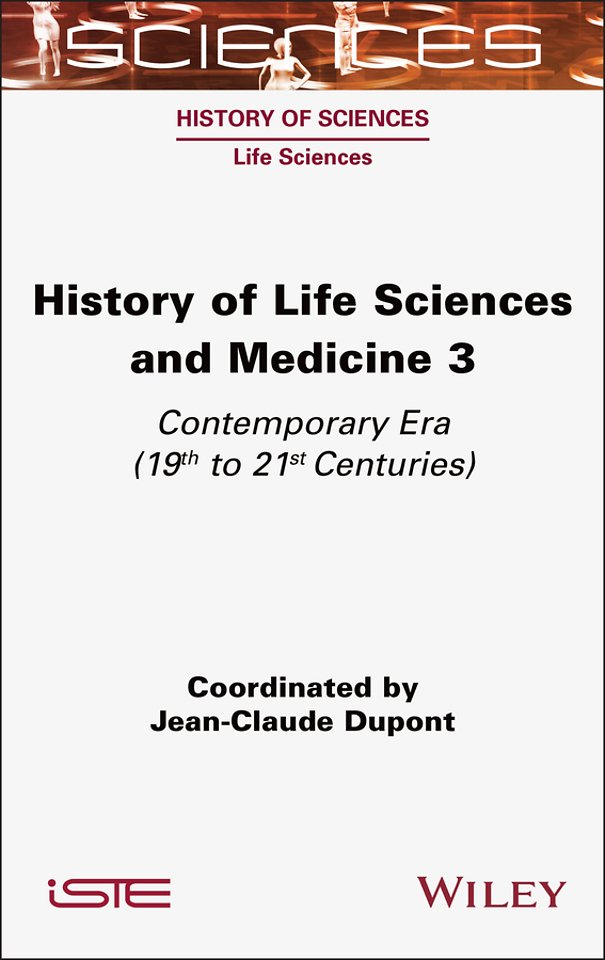 SCIENCES

HISTORY OF SCIENCES

Life Sciences

History of Life Sciences and Medicine 3

Contemporary Era ($19^{th}$ to $21^{st}$ Centuries)

Coordinated by
Jean-Claude Dupont

iSTE

WILEY